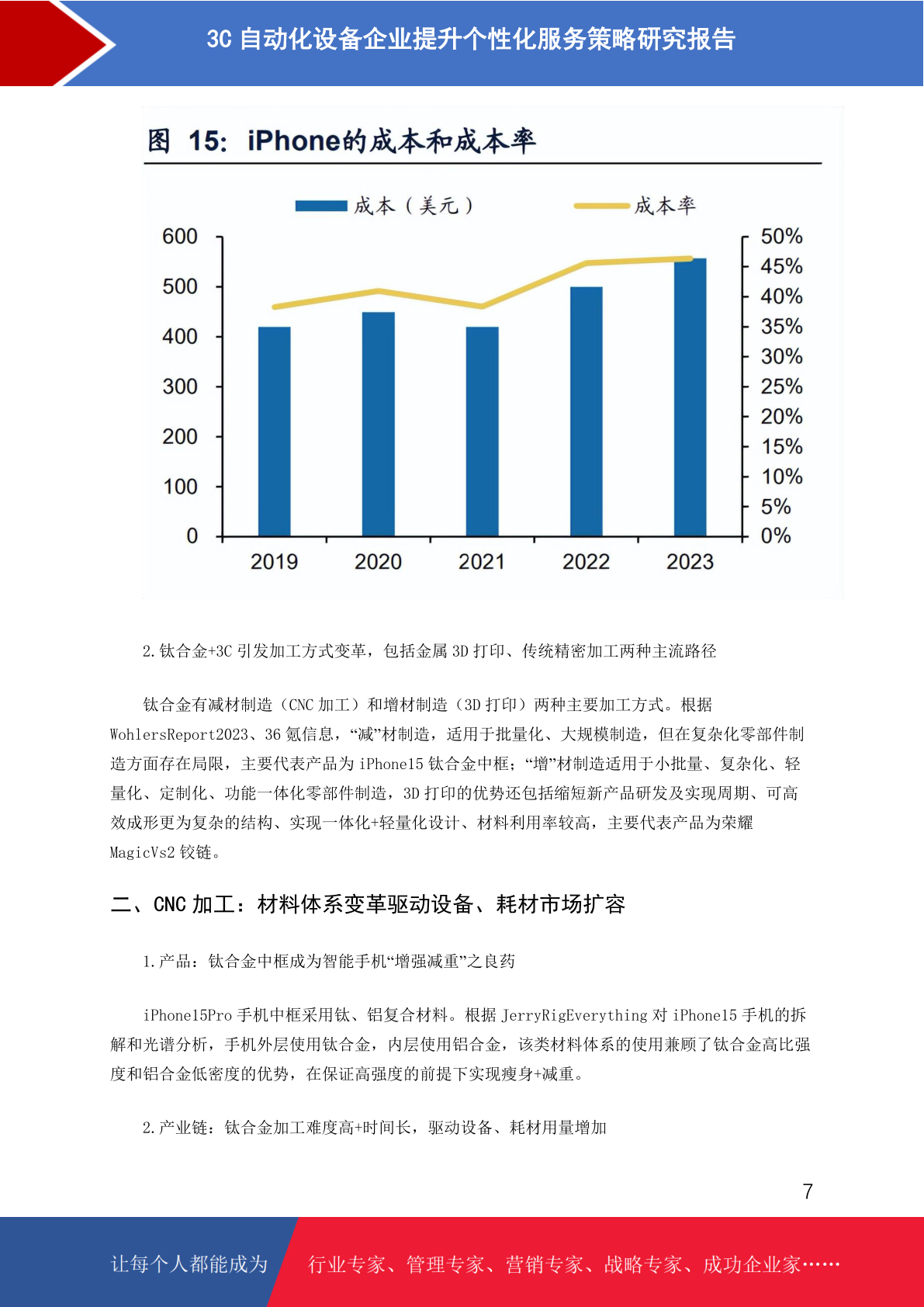 3C 自动化设备企业提升个性化服务策略研究报告

图 15: iPhone的成本和成本率

成本（美元） 成本率

600
500
400
300
200
100
0

50%
45%
40%
35%
30%
25%
20%
15%
10%
5%
0%

2019 2020 2021 2022 2023

2.钛合金+3C 引发加工方式变革，包括金属 3D 打印、传统精密加工两种主流路径

钛合金有减材制造（CNC 加工）和增材制造（3D 打印）两种主要加工方式。根据 WohlersReport2023、36 氪信息，“减”材制造，适用于批量化、大规模制造，但在复杂化零部件制造方面存在局限，主要代表产品为 iPhone15 钛合金中框；“增”材制造适用于小批量、复杂化、轻量化、定制化、功能一体化零部件制造，3D 打印的优势还包括缩短新产品研发及实现周期、可高效成形更为复杂的结构、实现一体化+轻量化设计、材料利用率较高，主要代表产品为荣耀 MagicVs2 铰链。

二、CNC 加工：材料体系变革驱动设备、耗材市场扩容

1.产品：钛合金中框成为智能手机“增强减重”之良药

iPhone15Pro 手机中框采用钛、铝复合材料。根据 JerryRigEverything 对 iPhone15 手机的拆解和光谱分析，手机外层使用钛合金，内层使用铝合金，该类材料体系的使用兼顾了钛合金高比强度和铝合金低密度的优势，在保证高强度的前提下实现瘦身+减重。

2.产业链：钛合金加工难度高+时间长，驱动设备、耗材用量增加

7

让每个人都能成为 行业专家、管理专家、营销专家、战略专家、成功企业家……